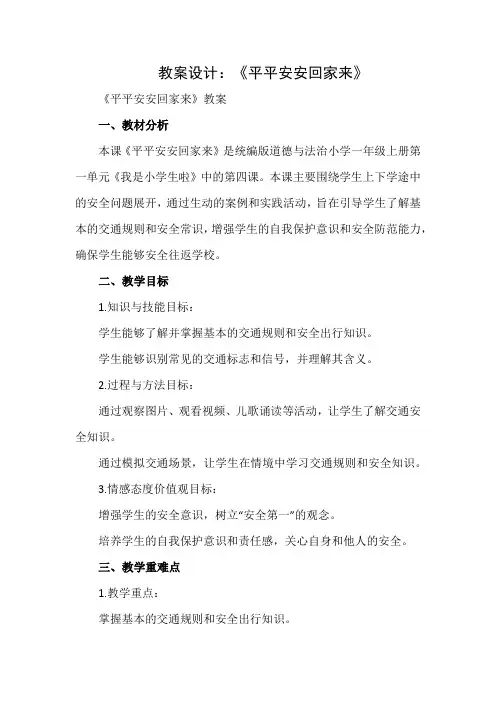 教案设计：《平平安安回家来》

《平平安安回家来》教案

一、教材分析

本课《平平安安回家来》是统编版道德与法治小学一年级上册第一单元《我是小学生啦》中的第四课。本课主要围绕学生上下学途中的安全问题展开，通过生动的案例和实践活动，旨在引导学生了解基本的交通规则和安全常识，增强学生的自我保护意识和安全防范能力，确保学生能够安全往返学校。

二、教学目标

1.知识与技能目标：

学生能够了解并掌握基本的交通规则和安全出行知识。

学生能够识别常见的交通标志和信号，并理解其含义。

2.过程与方法目标：

通过观察图片、观看视频、儿歌诵读等活动，让学生了解交通安全知识。

通过模拟交通场景，让学生在情境中学习交通规则和安全知识。

3.情感态度价值观目标：

增强学生的安全意识，树立“安全第一”的观念。

培养学生的自我保护意识和责任感，关心自身和他人的安全。

三、教学重难点

1.教学重点：

掌握基本的交通规则和安全出行知识。